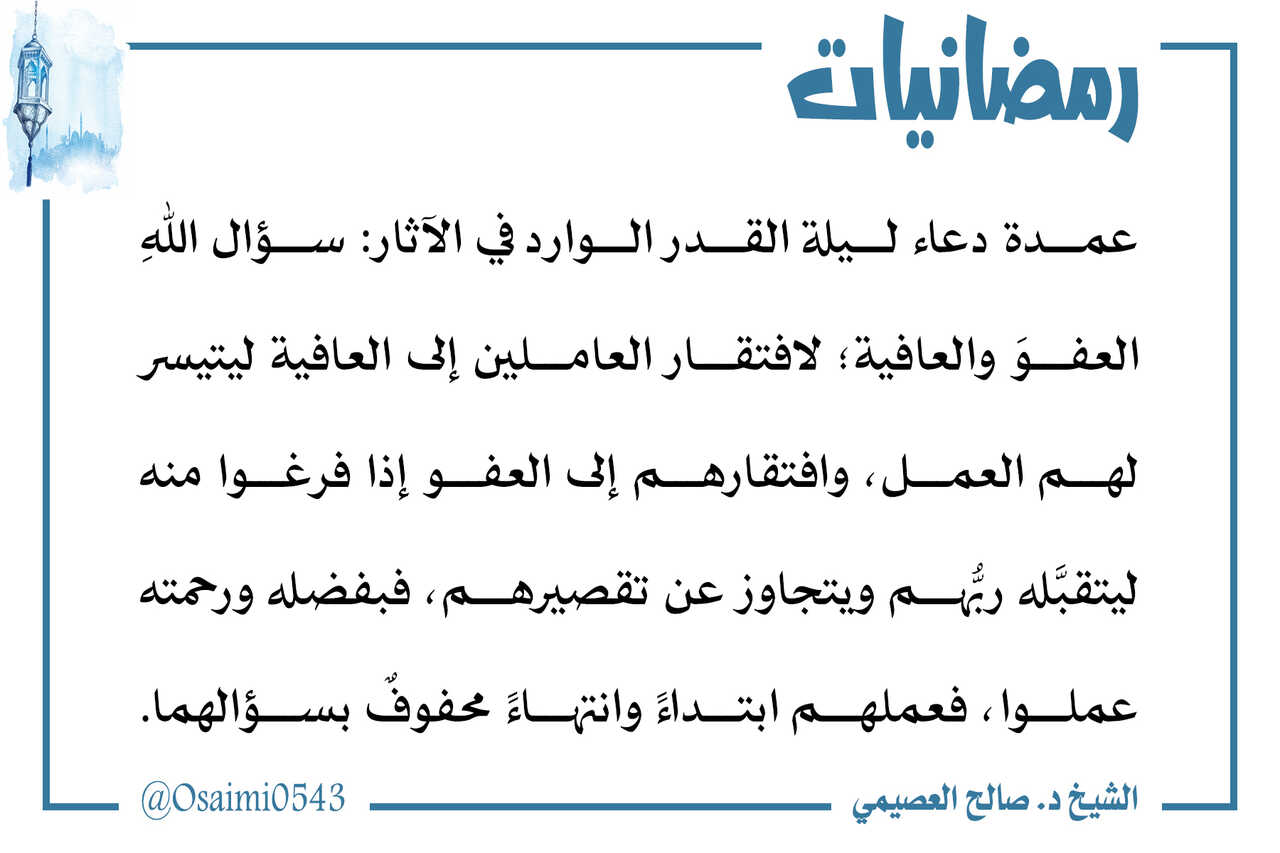 رمضانيات

عمدة دعاء ليلة القدر الوارد في الآثار: سؤال اللهِ العفوَ والعافية؛ لافتقار العاملين إلى العافية ليتيسر لهم العمل، وافتقارهم إلى العفو إذا فرغوا منه ليتقبَّله ربُّهم ويتجاوز عن تقصيرهم، فبفضله ورحمته عملوا، فعملهم ابتداءً وانتهاءً محفوفٌ بسؤالهما.

الشيخ د. صالح العصيمي
@Osaimi0543